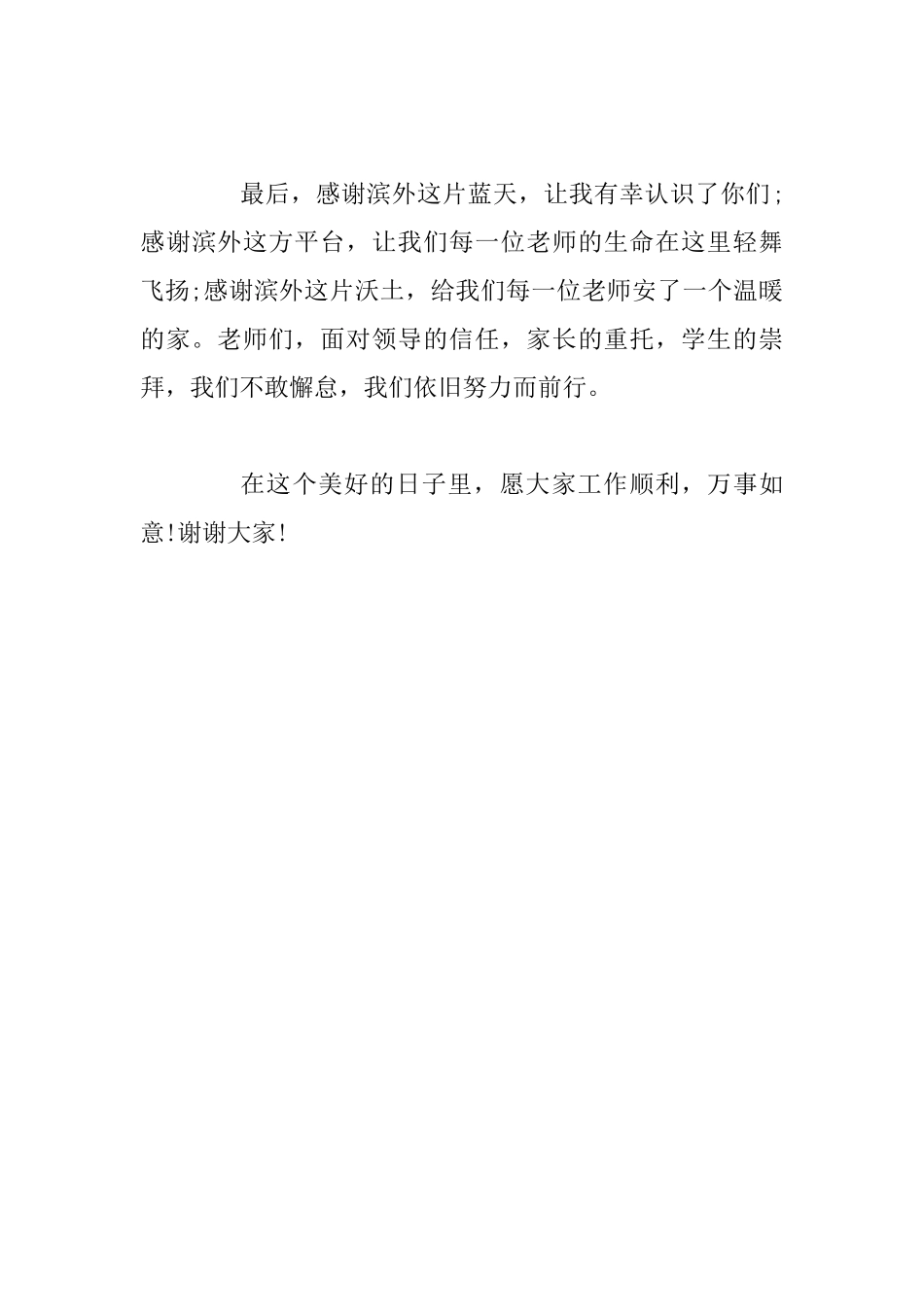 最后，感谢滨外这片蓝天，让我有幸认识了你们;感谢滨外这方平台，让我们每一位老师的生命在这里轻舞飞扬;感谢滨外这片沃土，给我们每一位老师安了一个温暖的家。老师们，面对领导的信任，家长的重托，学生的崇拜，我们不敢懈怠，我们依旧努力而前行。

在这个美好的日子里，愿大家工作顺利，万事如意!谢谢大家!